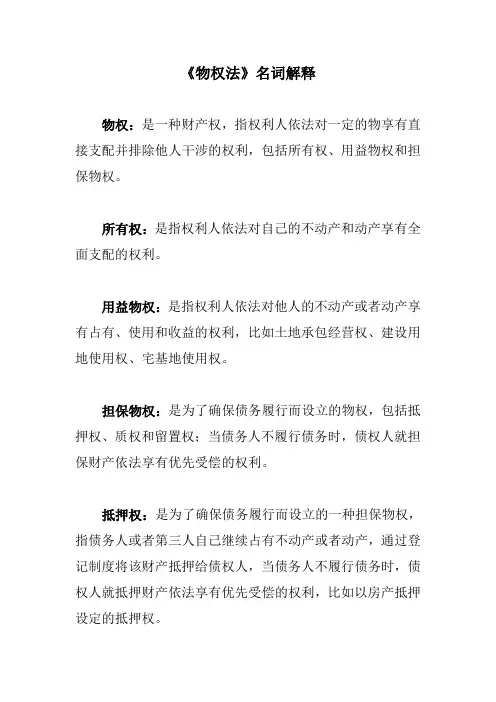 《物权法》名词解释

物权：是一种财产权，指权利人依法对一定的物享有直接支配并排除他人干涉的权利，包括所有权、用益物权和担保物权。

所有权：是指权利人依法对自己的不动产和动产享有全面支配的权利。

用益物权：是指权利人依法对他人的不动产或者动产享有占有、使用和收益的权利，比如土地承包经营权、建设用地使用权、宅基地使用权。

担保物权：是为了确保债务履行而设立的物权，包括抵押权、质权和留置权；当债务人不履行债务时，债权人就担保财产依法享有优先受偿的权利。

抵押权：是为了确保债务履行而设立的一种担保物权，指债务人或者第三人自己继续占有不动产或者动产，通过登记制度将该财产抵押给债权人，当债务人不履行债务时，债权人就抵押财产依法享有优先受偿的权利，比如以房产抵押设定的抵押权。